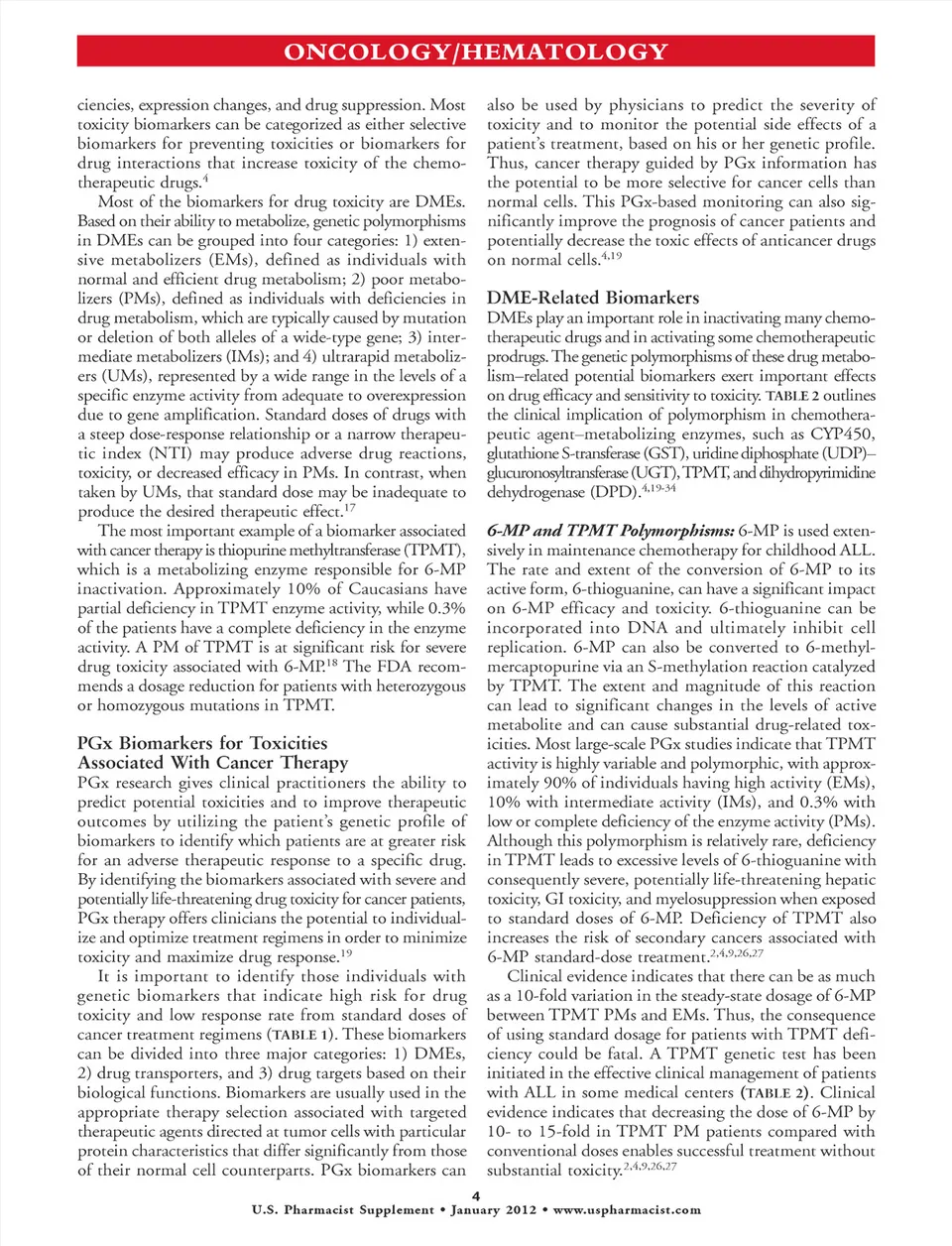 ONCOLOGY/HEMATOLOGY

ciencies, expression changes, and drug suppression. Most toxicity biomarkers can be categorized as either selective biomarkers for preventing toxicities or biomarkers for drug interactions that increase toxicity of the chemotherapeutic drugs.$^{4}$

Most of the biomarkers for drug toxicity are DMEs. Based on their ability to metabolize, genetic polymorphisms in DMEs can be grouped into four categories: 1) extensive metabolizers (EMs), defined as individuals with normal and efficient drug metabolism; 2) poor metabolizers (PMs), defined as individuals with deficiencies in drug metabolism, which are typically caused by mutation or deletion of both alleles of a wide-type gene; 3) intermediate metabolizers (IMs); and 4) ultrarapid metabolizers (UMs), represented by a wide range in the levels of a specific enzyme activity from adequate to overexpression due to gene amplification. Standard doses of drugs with a steep dose-response relationship or a narrow therapeutic index (NTI) may produce adverse drug reactions, toxicity, or decreased efficacy in PMs. In contrast, when taken by UMs, that standard dose may be inadequate to produce the desired therapeutic effect.$^{17}$

The most important example of a biomarker associated with cancer therapy is thiopurine methyltransferase (TPMT), which is a metabolizing enzyme responsible for 6-MP inactivation. Approximately 10% of Caucasians have partial deficiency in TPMT enzyme activity, while 0.3% of the patients have a complete deficiency in the enzyme activity. A PM of TPMT is at significant risk for severe drug toxicity associated with 6-MP.$^{18}$ The FDA recommends a dosage reduction for patients with heterozygous or homozygous mutations in TPMT.

PGx Biomarkers for Toxicities Associated With Cancer Therapy

PGx research gives clinical practitioners the ability to predict potential toxicities and to improve therapeutic outcomes by utilizing the patient's genetic profile of biomarkers to identify which patients are at greater risk for an adverse therapeutic response to a specific drug. By identifying the biomarkers associated with severe and potentially life-threatening drug toxicity for cancer patients, PGx therapy offers clinicians the potential to individualize and optimize treatment regimens in order to minimize toxicity and maximize drug response.$^{19}$

It is important to identify those individuals with genetic biomarkers that indicate high risk for drug toxicity and low response rate from standard doses of cancer treatment regimens (TABLE 1). These biomarkers can be divided into three major categories: 1) DMEs, 2) drug transporters, and 3) drug targets based on their biological functions. Biomarkers are usually used in the appropriate therapy selection associated with targeted therapeutic agents directed at tumor cells with particular protein characteristics that differ significantly from those of their normal cell counterparts. PGx biomarkers can also be used by physicians to predict the severity of toxicity and to monitor the potential side effects of a patient's treatment, based on his or her genetic profile. Thus, cancer therapy guided by PGx information has the potential to be more selective for cancer cells than normal cells. This PGx-based monitoring can also significantly improve the prognosis of cancer patients and potentially decrease the toxic effects of anticancer drugs on normal cells.$^{4,19}$

DME-Related Biomarkers

DMEs play an important role in inactivating many chemotherapeutic drugs and in activating some chemotherapeutic prodrugs. The genetic polymorphisms of these drug metabolism–related potential biomarkers exert important effects on drug efficacy and sensitivity to toxicity. TABLE 2 outlines the clinical implication of polymorphism in chemotherapeutic agent–metabolizing enzymes, such as CYP450, glutathione S-transferase (GST), uridine diphosphate (UDP)–glucuronosyltransferase (UGT), TPMT, and dihydropyrimidine dehydrogenase (DPD).$^{4,19-34}$

6-MP and TPMT Polymorphisms: 6-MP is used extensively in maintenance chemotherapy for childhood ALL. The rate and extent of the conversion of 6-MP to its active form, 6-thioguanine, can have a significant impact on 6-MP efficacy and toxicity. 6-thioguanine can be incorporated into DNA and ultimately inhibit cell replication. 6-MP can also be converted to 6-methylmercaptopurine via an S-methylation reaction catalyzed by TPMT. The extent and magnitude of this reaction can lead to significant changes in the levels of active metabolite and can cause substantial drug-related toxicities. Most large-scale PGx studies indicate that TPMT activity is highly variable and polymorphic, with approximately 90% of individuals having high activity (EMs), 10% with intermediate activity (IMs), and 0.3% with low or complete deficiency of the enzyme activity (PMs). Although this polymorphism is relatively rare, deficiency in TPMT leads to excessive levels of 6-thioguanine with consequently severe, potentially life-threatening hepatic toxicity, GI toxicity, and myelosuppression when exposed to standard doses of 6-MP. Deficiency of TPMT also increases the risk of secondary cancers associated with 6-MP standard-dose treatment.$^{2,4,9,26,27}$

Clinical evidence indicates that there can be as much as a 10-fold variation in the steady-state dosage of 6-MP between TPMT PMs and EMs. Thus, the consequence of using standard dosage for patients with TPMT deficiency could be fatal. A TPMT genetic test has been initiated in the effective clinical management of patients with ALL in some medical centers (TABLE 2). Clinical evidence indicates that decreasing the dose of 6-MP by 10- to 15-fold in TPMT PM patients compared with conventional doses enables successful treatment without substantial toxicity.$^{2,4,9,26,27}$

4
U.S. Pharmacist Supplement • January 2012 • www.uspharmacist.com